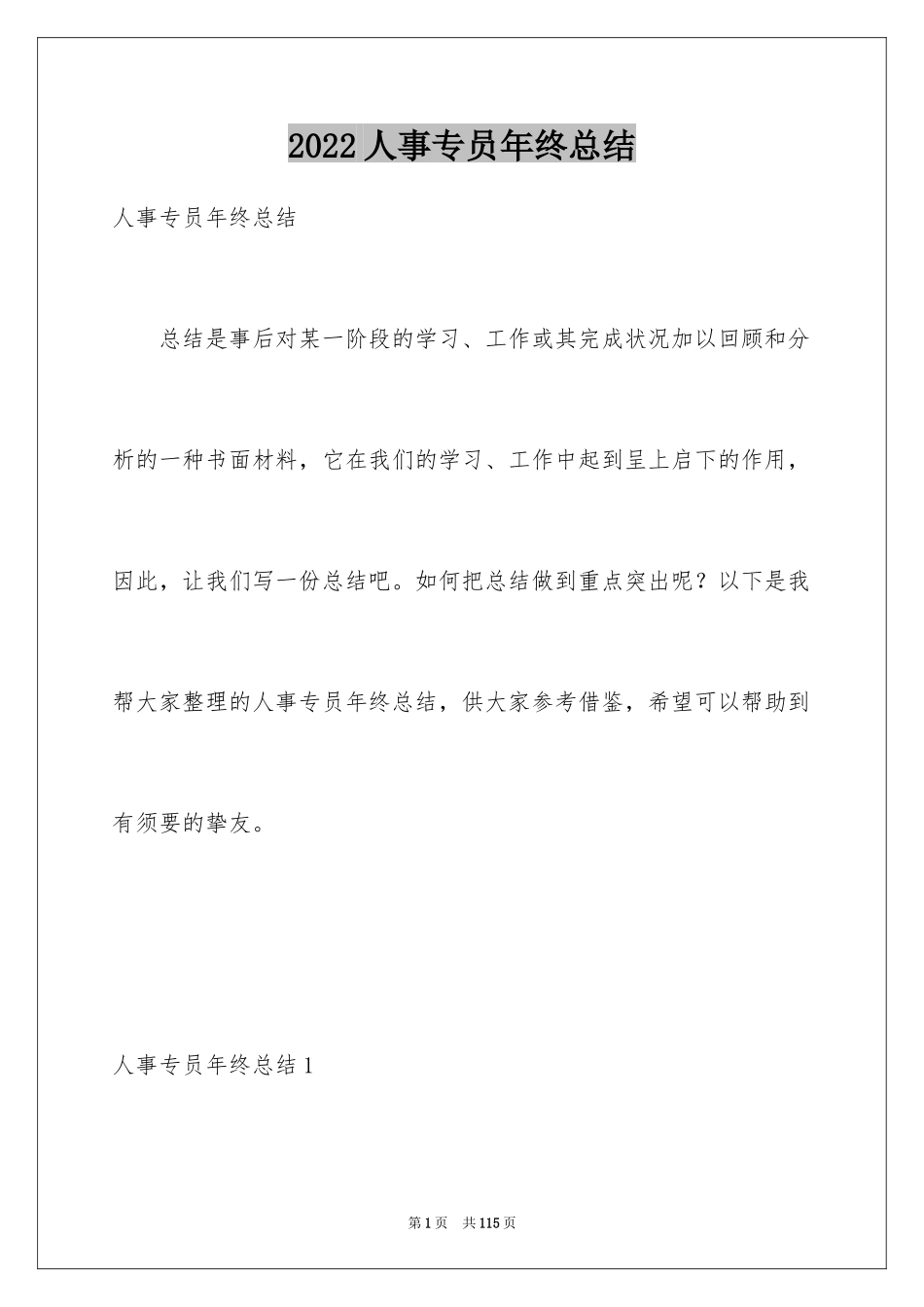 2022 人事专员年终总结

人事专员年终总结

总结是事后对某一阶段的学习、工作或其完成状况加以回顾和分析的一种书面材料，它在我们的学习、工作中起到呈上启下的作用，因此，让我们写一份总结吧。如何把总结做到重点突出呢？以下是我帮大家整理的人事专员年终总结，供大家参考借鉴，希望可以帮助到有须要的挚友。

人事专员年终总结 1

第 1 页　共 115 页